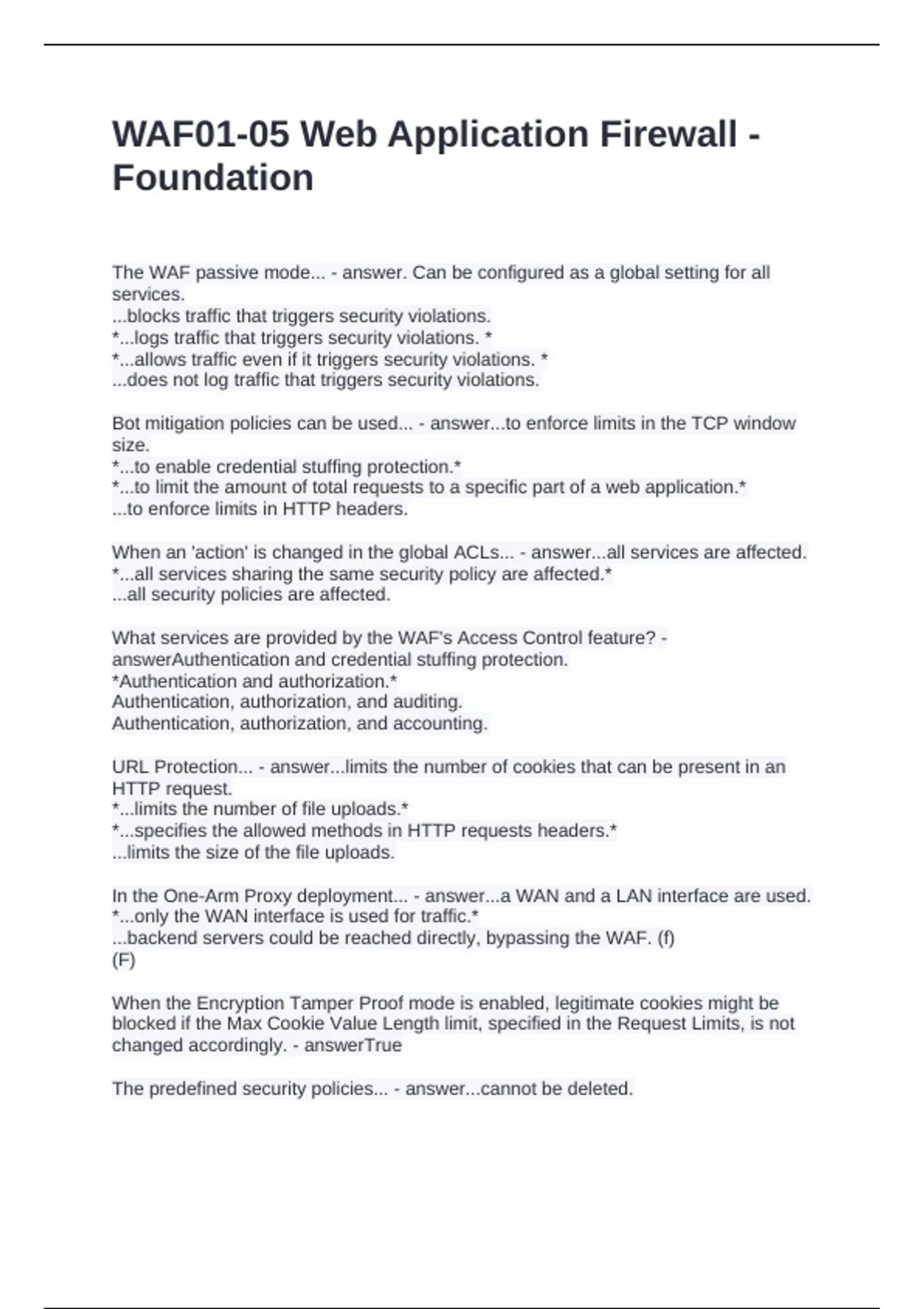 WAF01-05 Web Application Firewall - Foundation

The WAF passive mode... - answer. Can be configured as a global setting for all services.
...blocks traffic that triggers security violations.
*...logs traffic that triggers security violations. *
*...allows traffic even if it triggers security violations. *
...does not log traffic that triggers security violations.

Bot mitigation policies can be used... - answer...to enforce limits in the TCP window size.
*...to enable credential stuffing protection.*
*...to limit the amount of total requests to a specific part of a web application.*
...to enforce limits in HTTP headers.

When an 'action' is changed in the global ACLs... - answer...all services are affected.
*...all services sharing the same security policy are affected.*
...all security policies are affected.

What services are provided by the WAF's Access Control feature? - answerAuthentication and credential stuffing protection.
*Authentication and authorization.*
Authentication, authorization, and auditing.
Authentication, authorization, and accounting.

URL Protection... - answer...limits the number of cookies that can be present in an HTTP request.
*...limits the number of file uploads.*
*...specifies the allowed methods in HTTP requests headers.*
...limits the size of the file uploads.

In the One-Arm Proxy deployment... - answer...a WAN and a LAN interface are used.
*...only the WAN interface is used for traffic.*
...backend servers could be reached directly, bypassing the WAF. (f)
(F)

When the Encryption Tamper Proof mode is enabled, legitimate cookies might be blocked if the Max Cookie Value Length limit, specified in the Request Limits, is not changed accordingly. - answerTrue

The predefined security policies... - answer...cannot be deleted.